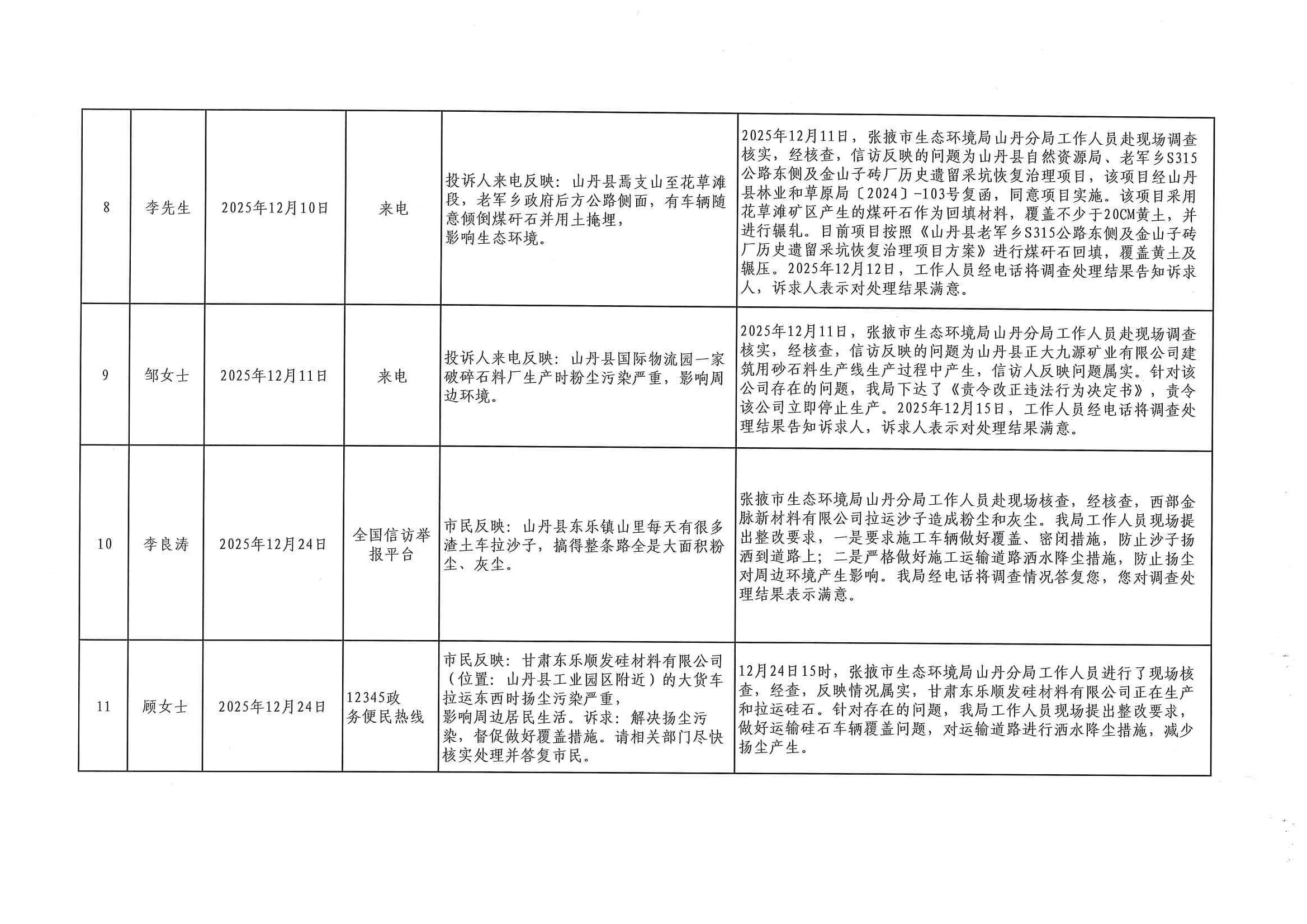 | | | | | | |
|---|---|---|---|---|---|
| 8 | 李先生 | 2025年12月10日 | 来电 | 投诉人来电反映：山丹县焉支山至花草滩段，老军乡政府后方公路侧面，有车辆随意倾倒煤矸石并用土掩埋，影响生态环境。 | 2025年12月11日，张掖市生态环境局山丹分局工作人员赴现场调查核实，经核查，信访反映的问题为山丹县自然资源局、老军乡S315公路东侧及金山子砖厂历史遗留采坑恢复治理项目，该项目经山丹县林业和草原局〔2024〕-103号复函，同意项目实施。该项目采用花草滩矿区产生的煤矸石作为回填材料，覆盖不少于20CM黄土，并进行辗轧。目前项目按照《山丹县老军乡S315公路东侧及金山子砖厂历史遗留采坑恢复治理项目方案》进行煤矸石回填，覆盖黄土及辗压。2025年12月12日，工作人员经电话将调查处理结果告知诉求人，诉求人表示对处理结果满意。 |
| 9 | 邹女士 | 2025年12月11日 | 来电 | 投诉人来电反映：山丹县国际物流园一家破碎石料厂生产时粉尘污染严重，影响周边环境。 | 2025年12月11日，张掖市生态环境局山丹分局工作人员赴现场调查核实，经核查，信访反映的问题为山丹县正大九源矿业有限公司建筑用砂石料生产线生产过程中产生，信访人反映问题属实。针对该公司存在的问题，我局下达了《责令改正违法行为决定书》，责令该公司立即停止生产。2025年12月15日，工作人员经电话将调查处理结果告知诉求人，诉求人表示对处理结果满意。 |
| 10 | 李良涛 | 2025年12月24日 | 全国信访举报平台 | 市民反映：山丹县东乐镇山里每天有很多渣土车拉沙子，搞得整条路全是大面积粉尘、灰尘。 | 张掖市生态环境局山丹分局工作人员赴现场核查，经核查，西部金脉新材料有限公司拉运沙子造成粉尘和灰尘。我局工作人员现场提出整改要求，一是要求施工车辆做好覆盖、密闭措施，防止沙子扬洒到道路上；二是严格做好施工运输道路洒水降尘措施，防止扬尘对周边环境产生影响。我局经电话将调查情况答复您，您对调查处理结果表示满意。 |
| 11 | 顾女士 | 2025年12月24日 | 12345政务便民热线 | 市民反映：甘肃东乐顺发硅材料有限公司（位置：山丹县工业园区附近）的大货车拉运东西时扬尘污染严重，影响周边居民生活。诉求：解决扬尘污染，督促做好覆盖措施。请相关部门尽快核实处理并答复市民。 | 12月24日15时，张掖市生态环境局山丹分局工作人员进行了现场核查，经查，反映情况属实，甘肃东乐顺发硅材料有限公司正在生产和拉运硅石。针对存在的问题，我局工作人员现场提出整改要求，做好运输硅石车辆覆盖问题，对运输道路进行洒水降尘措施，减少扬尘产生。 |